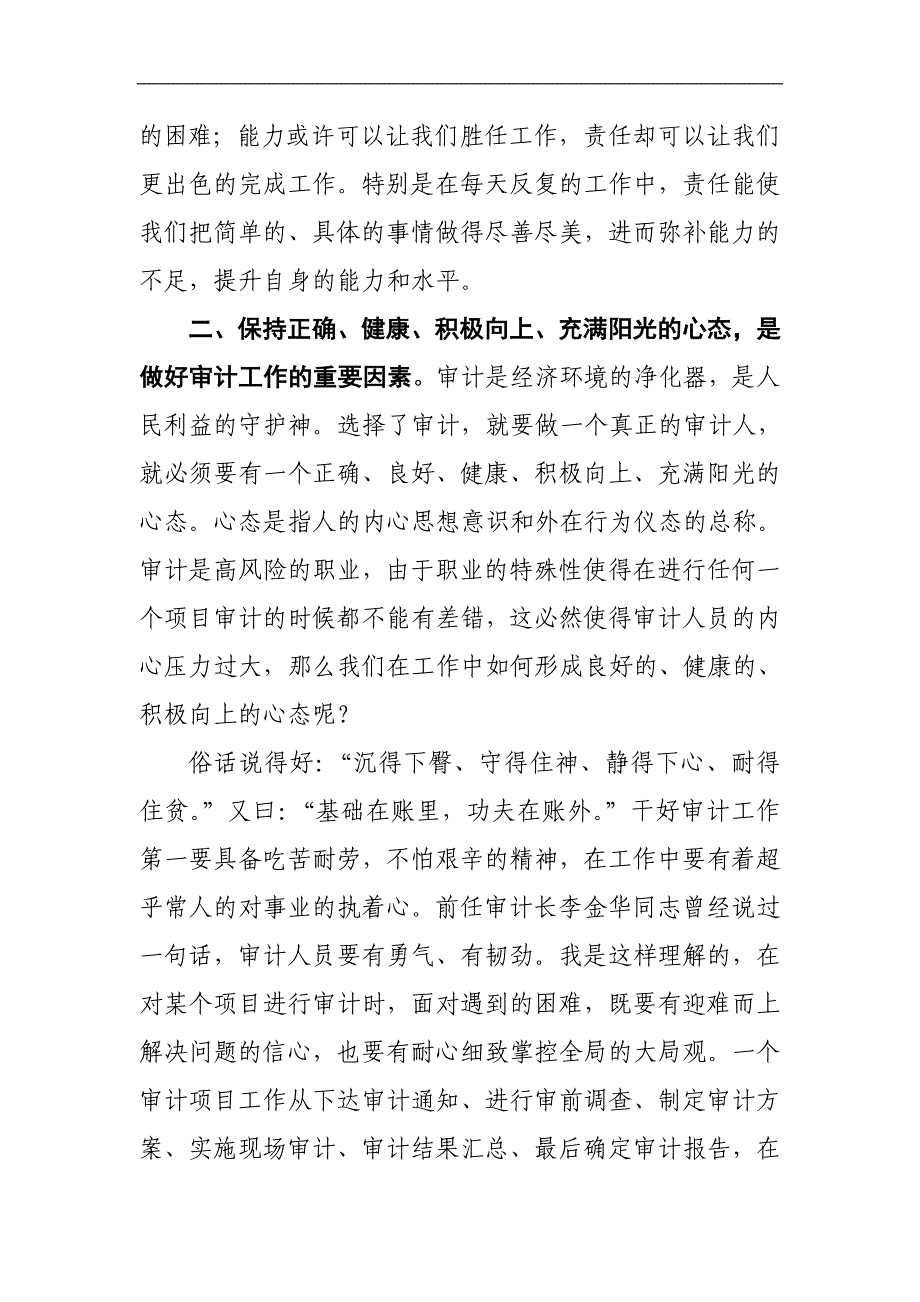 的困难；能力或许可以让我们胜任工作，责任却可以让我们更出色的完成工作。特别是在每天反复的工作中，责任能使我们把简单的、具体的事情做得尽善尽美，进而弥补能力的不足，提升自身的能力和水平。

二、保持正确、健康、积极向上、充满阳光的心态，是做好审计工作的重要因素。审计是经济环境的净化器，是人民利益的守护神。选择了审计，就要做一个真正的审计人，就必须要有一个正确、良好、健康、积极向上、充满阳光的心态。心态是指人的内心思想意识和外在行为仪态的总称。审计是高风险的职业，由于职业的特殊性使得在进行任何一个项目审计的时候都不能有差错，这必然使得审计人员的内心压力过大，那么我们在工作中如何形成良好的、健康的、积极向上的心态呢？

俗话说得好：“沉得下臀、守得住神、静得下心、耐得住贫。”又曰：“基础在账里，功夫在账外。”干好审计工作第一要具备吃苦耐劳，不怕艰辛的精神，在工作中要有着超乎常人的对事业的执着心。前任审计长李金华同志曾经说过一句话，审计人员要有勇气、有韧劲。我是这样理解的，在对某个项目进行审计时，面对遇到的困难，既要有迎难而上解决问题的信心，也要有耐心细致掌控全局的大局观。一个审计项目工作从下达审计通知、进行审前调查、制定审计方案、实施现场审计、审计结果汇总、最后确定审计报告，在